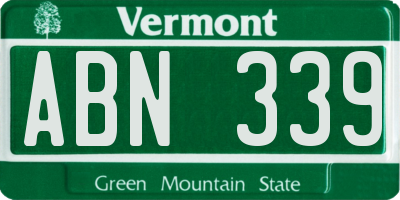 Vermont

ABN 339

Green Mountain State